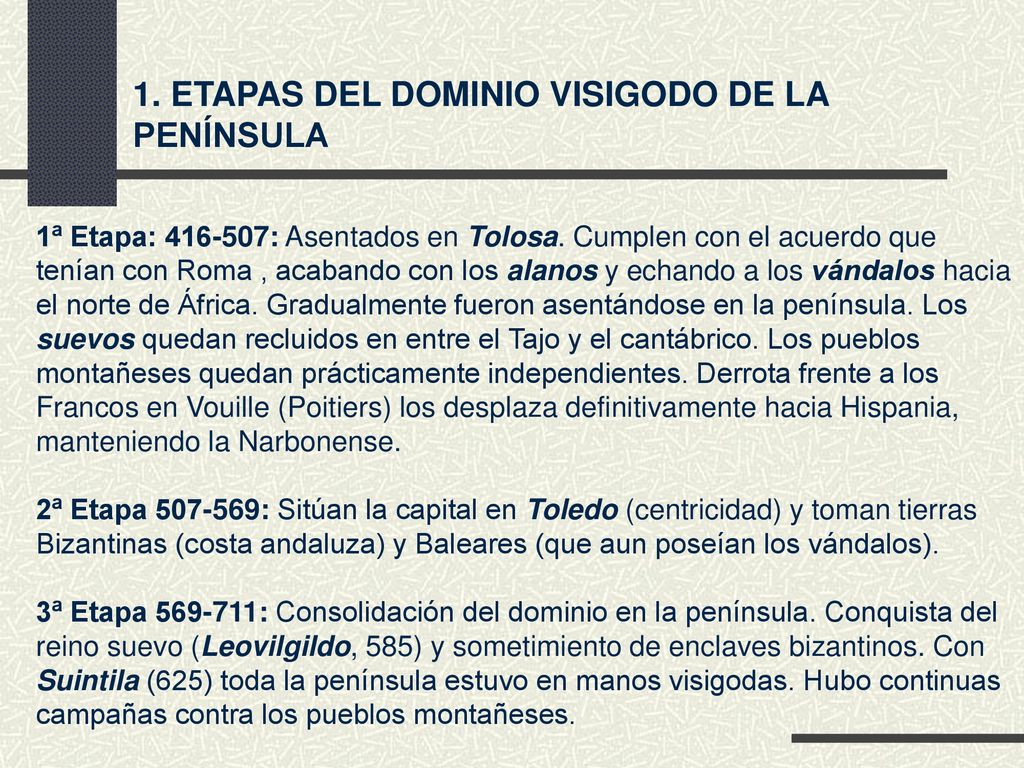 1. ETAPAS DEL DOMINIO VISIGODO DE LA PENÍNSULA

1ª Etapa: 416-507: Asentados en Tolosa. Cumplen con el acuerdo que tenían con Roma , acabando con los alanos y echando a los vándalos hacia el norte de África. Gradualmente fueron asentándose en la península. Los suevos quedan recluidos en entre el Tajo y el cantábrico. Los pueblos montañeses quedan prácticamente independientes. Derrota frente a los Francos en Vouille (Poitiers) los desplaza definitivamente hacia Hispania, manteniendo la Narbonense.

2ª Etapa 507-569: Sitúan la capital en Toledo (centricidad) y toman tierras Bizantinas (costa andaluza) y Baleares (que aun poseían los vándalos).

3ª Etapa 569-711: Consolidación del dominio en la península. Conquista del reino suevo (Leovilgildo, 585) y sometimiento de enclaves bizantinos. Con Suintila (625) toda la península estuvo en manos visigodas. Hubo continuas campañas contra los pueblos montañeses.